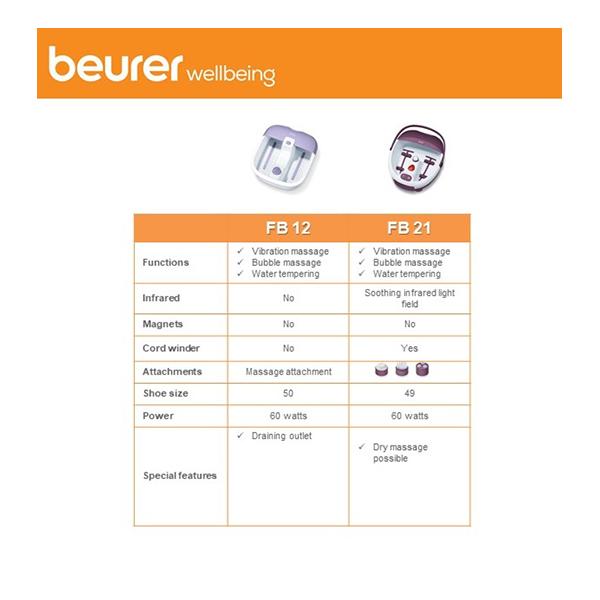 beurer wellbeing

| | FB 12 | FB 21 |
|---|---|---|
| Functions | ✓ Vibration massage ✓ Bubble massage ✓ Water tempering | ✓ Vibration massage ✓ Bubble massage ✓ Water tempering |
| Infrared | No | Soothing infrared light field |
| Magnets | No | No |
| Cord winder | No | Yes |
| Attachments | Massage attachment | |
| Shoe size | 50 | 49 |
| Power | 60 watts | 60 watts |
| Special features | ✓ Draining outlet | ✓ Dry massage possible |